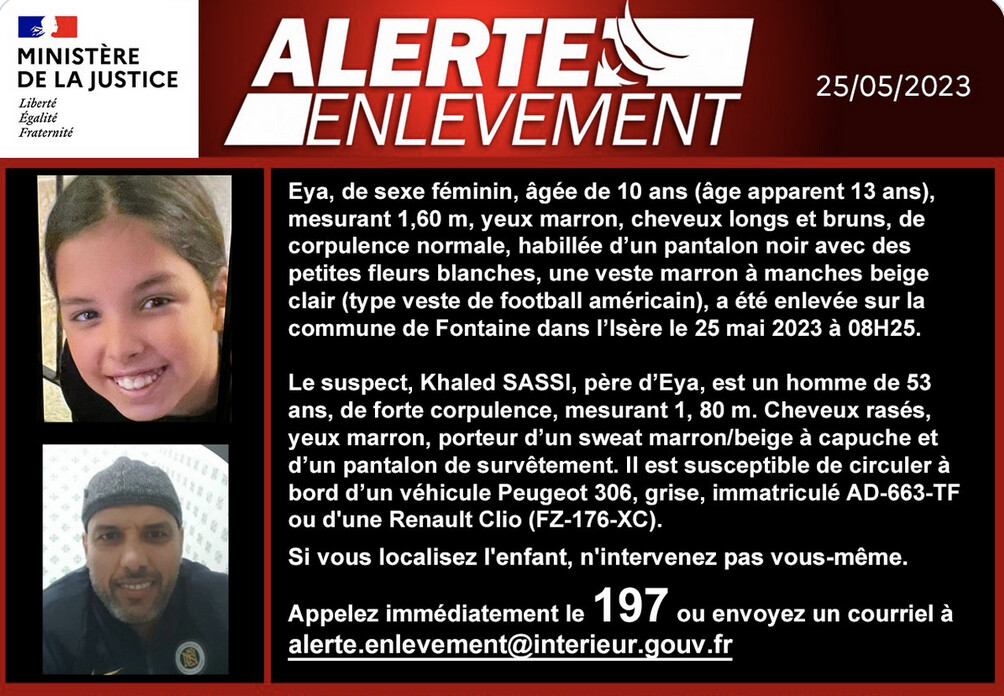 MINISTÈRE
DE LA JUSTICE
Liberté
Égalité
Fraternité

ALERTE
ENLEVEMENT

25/05/2023

Eya, de sexe féminin, âgée de 10 ans (âge apparent 13 ans), mesurant 1,60 m, yeux marron, cheveux longs et bruns, de corpulence normale, habillée d'un pantalon noir avec des petites fleurs blanches, une veste marron à manches beige clair (type veste de football américain), a été enlevée sur la commune de Fontaine dans l'Isère le 25 mai 2023 à 08H25.

Le suspect, Khaled SASSI, père d'Eya, est un homme de 53 ans, de forte corpulence, mesurant 1, 80 m. Cheveux rasés, yeux marron, porteur d'un sweat marron/beige à capuche et d'un pantalon de survêtement. Il est susceptible de circuler à bord d'un véhicule Peugeot 306, grise, immatriculé AD-663-TF ou d'une Renault Clio (FZ-176-XC).

Si vous localisez l'enfant, n'intervenez pas vous-même.

Appelez immédiatement le 197 ou envoyez un courriel à alerte.enlevement@interieur.gouv.fr